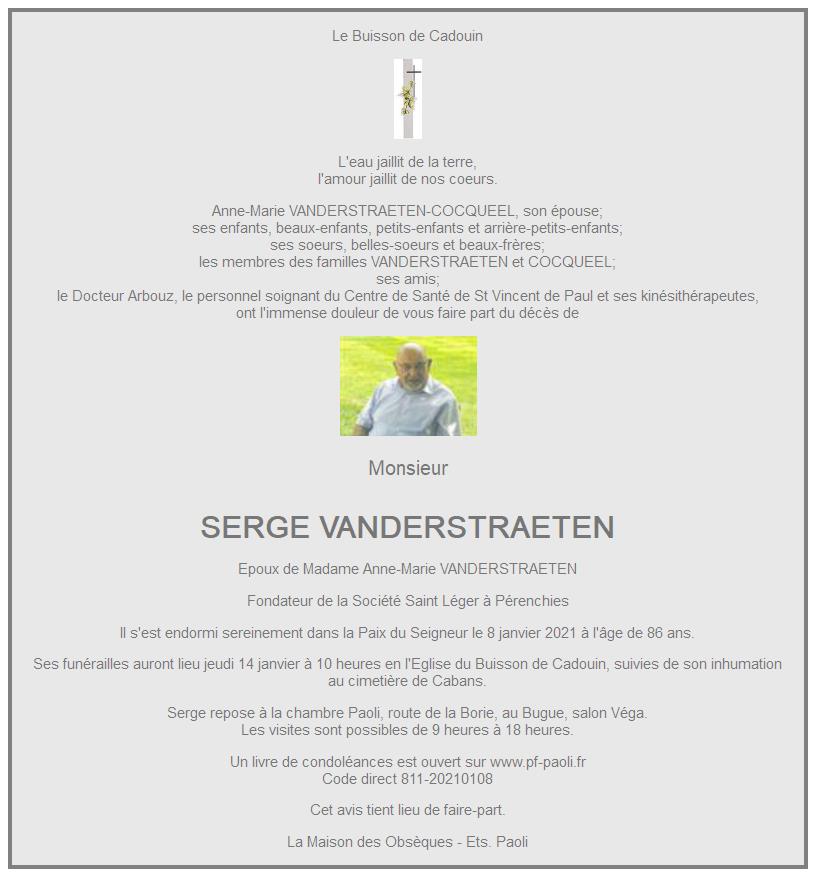 Le Buisson de Cadouin

L'eau jaillit de la terre,
l'amour jaillit de nos coeurs.

Anne-Marie VANDERSTRAETEN-COCQUEEL, son épouse;
ses enfants, beaux-enfants, petits-enfants et arrière-petits-enfants;
ses soeurs, belles-soeurs et beaux-frères;
les membres des familles VANDERSTRAETEN et COCQUEEL;
ses amis;
le Docteur Arbouz, le personnel soignant du Centre de Santé de St Vincent de Paul et ses kinésithérapeutes,
ont l'immense douleur de vous faire part du décès de

Monsieur

SERGE VANDERSTRAETEN

Epoux de Madame Anne-Marie VANDERSTRAETEN

Fondateur de la Société Saint Léger à Pérenchies

Il s'est endormi sereinement dans la Paix du Seigneur le 8 janvier 2021 à l'âge de 86 ans.

Ses funérailles auront lieu jeudi 14 janvier à 10 heures en l'Eglise du Buisson de Cadouin, suivies de son inhumation au cimetière de Cabans.

Serge repose à la chambre Paoli, route de la Borie, au Bugue, salon Véga.
Les visites sont possibles de 9 heures à 18 heures.

Un livre de condoléances est ouvert sur www.pf-paoli.fr
Code direct 811-20210108

Cet avis tient lieu de faire-part.

La Maison des Obsèques - Ets. Paoli